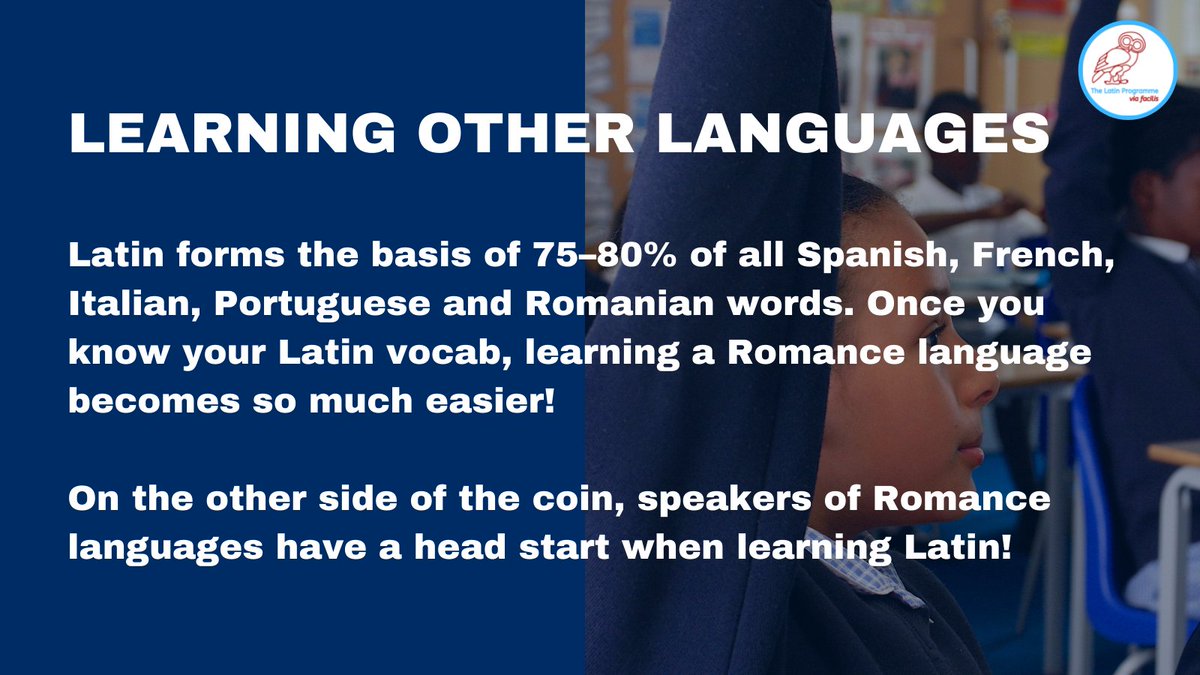 The Latin Programme
via facilis

LEARNING OTHER LANGUAGES

Latin forms the basis of 75–80% of all Spanish, French, Italian, Portuguese and Romanian words. Once you know your Latin vocab, learning a Romance language becomes so much easier!

On the other side of the coin, speakers of Romance languages have a head start when learning Latin!